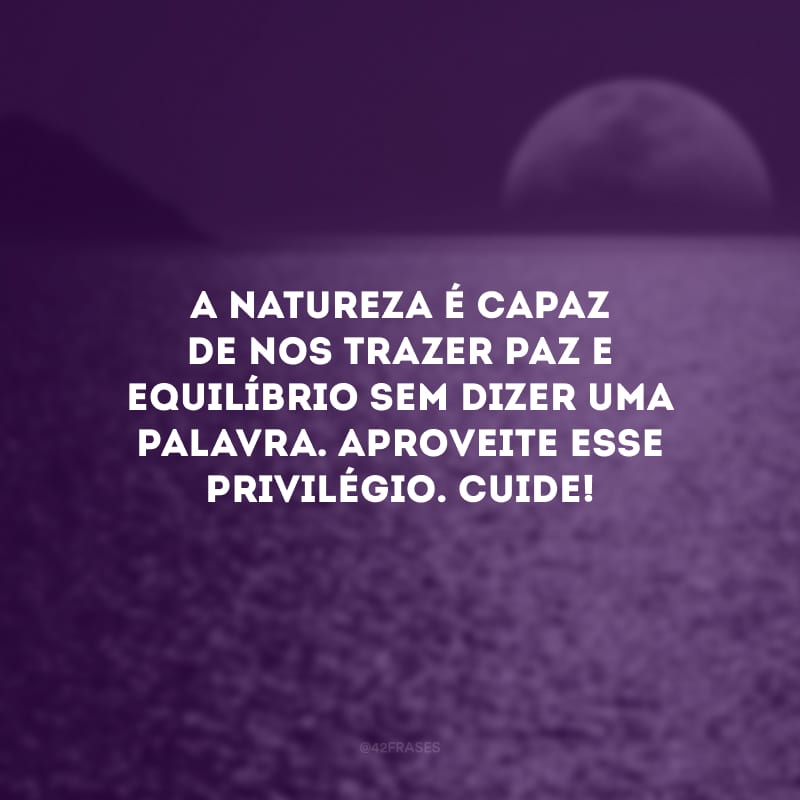 A NATUREZA É CAPAZ DE NOS TRAZER PAZ E EQUILÍBRIO SEM DIZER UMA PALAVRA. APROVEITE ESSE PRIVILÉGIO. CUIDE!

@42FRASES